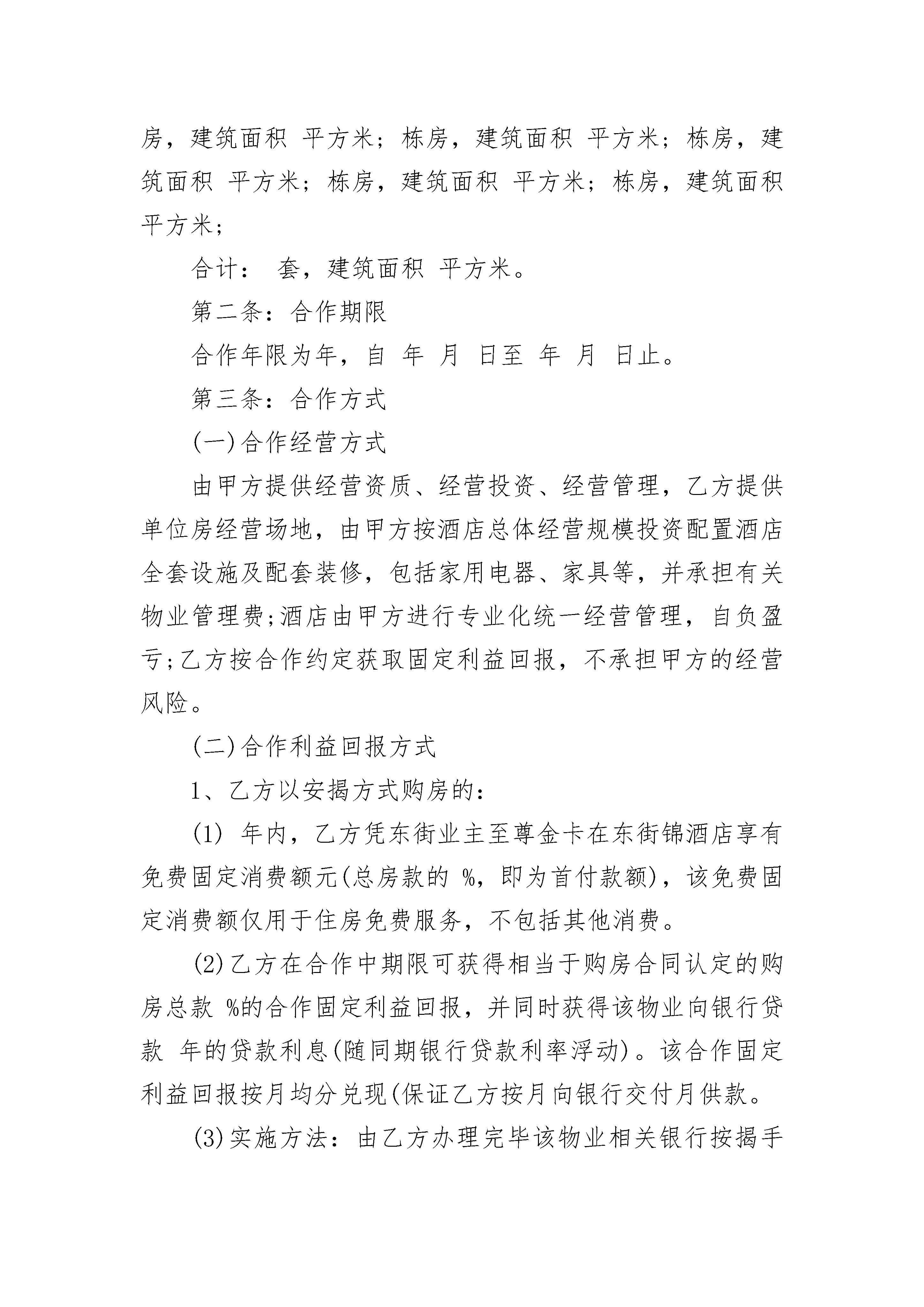 房，建筑面积 平方米；栋房，建筑面积 平方米；栋房，建筑面积 平方米；栋房，建筑面积 平方米；栋房，建筑面积 平方米；

合计： 套，建筑面积 平方米。

第二条：合作期限

合作年限为年，自 年 月 日至 年 月 日止。

第三条：合作方式

(一)合作经营方式

由甲方提供经营资质、经营投资、经营管理，乙方提供单位房经营场地，由甲方按酒店总体经营规模投资配置酒店全套设施及配套装修，包括家用电器、家具等，并承担有关物业管理费;酒店由甲方进行专业化统一经营管理，自负盈亏;乙方按合作约定获取固定利益回报，不承担甲方的经营风险。

(二)合作利益回报方式

1、乙方以安揭方式购房的：

(1) 年内，乙方凭东街业主至尊金卡在东街锦酒店享有免费固定消费额元(总房款的 %，即为首付款额)，该免费固定消费额仅用于住房免费服务，不包括其他消费。

(2)乙方在合作中期限可获得相当于购房合同认定的购房总款 %的合作固定利益回报，并同时获得该物业向银行贷款 年的贷款利息(随同期银行贷款利率浮动)。该合作固定利益回报按月均分兑现(保证乙方按月向银行交付月供款。

(3)实施方法：由乙方办理完毕该物业相关银行按揭手